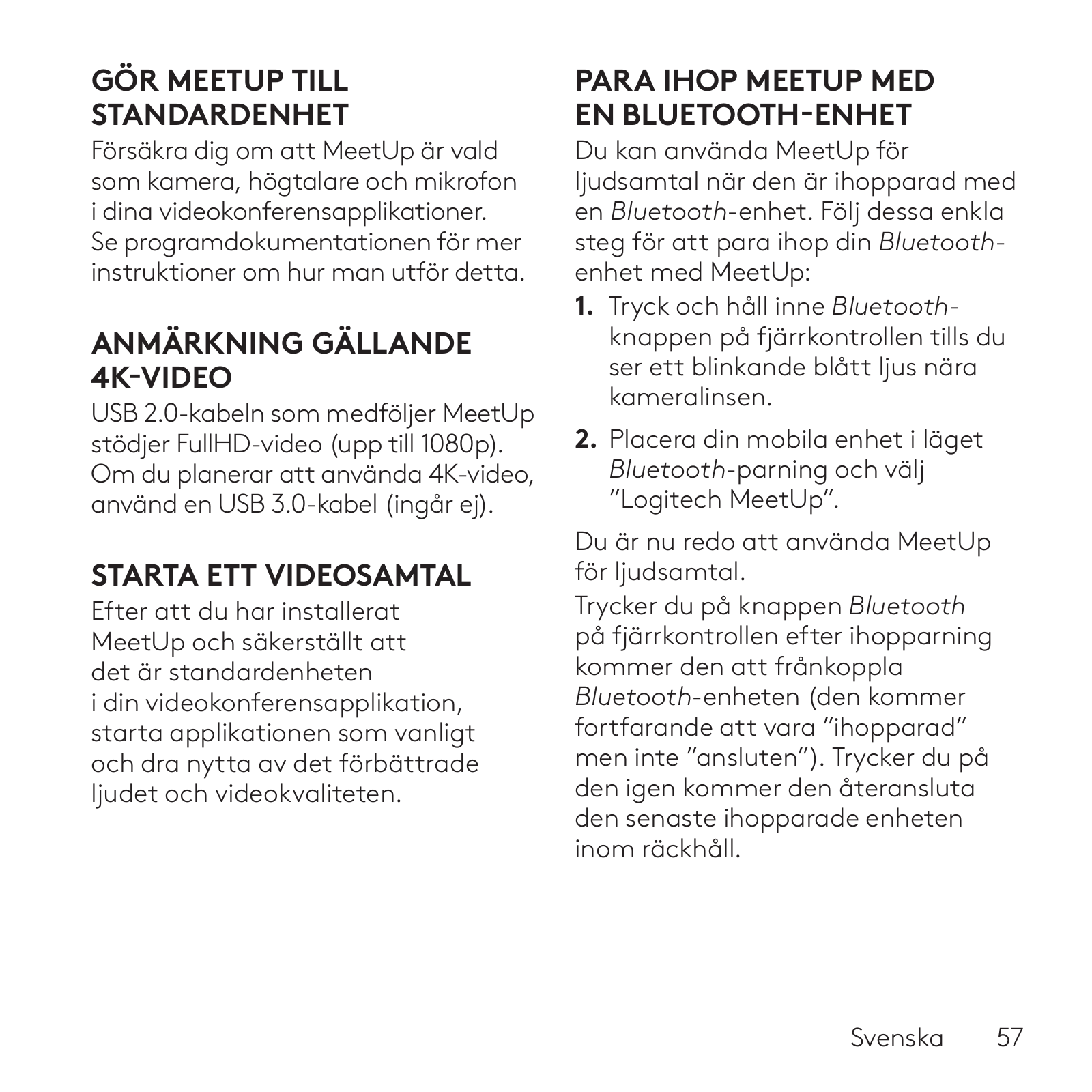 GÖR MEETUP TILL STANDARDENHET

Försäkra dig om att MeetUp är vald som kamera, högtalare och mikrofon i dina videokonferensapplikationer. Se programdokumentationen för mer instruktioner om hur man utför detta.

ANMÄRKNING GÄLLANDE 4K-VIDEO

USB 2.0-kabeln som medföljer MeetUp stödjer FullHD-video (upp till 1080p). Om du planerar att använda 4K-video, använd en USB 3.0-kabel (ingår ej).

STARTA ETT VIDEOSAMTAL

Efter att du har installerat MeetUp och säkerställt att det är standardenheten i din videokonferensapplikation, starta applikationen som vanligt och dra nytta av det förbättrade ljudet och videokvaliteten.

PARA IHOP MEETUP MED EN BLUETOOTH-ENHET

Du kan använda MeetUp för ljudsamtal när den är ihopparad med en Bluetooth-enhet. Följ dessa enkla steg för att para ihop din Bluetooth-enhet med MeetUp:

1. Tryck och håll inne Bluetooth-knappen på fjärrkontrollen tills du ser ett blinkande blått ljus nära kameralinsen.

2. Placera din mobila enhet i läget Bluetooth-parning och välj ”Logitech MeetUp”.

Du är nu redo att använda MeetUp för ljudsamtal.

Trycker du på knappen Bluetooth på fjärrkontrollen efter ihopparning kommer den att frånkoppla Bluetooth-enheten (den kommer fortfarande att vara ”ihopparad” men inte ”ansluten”). Trycker du på den igen kommer den återansluta den senaste ihopparade enheten inom räckhåll.

Svenska 57